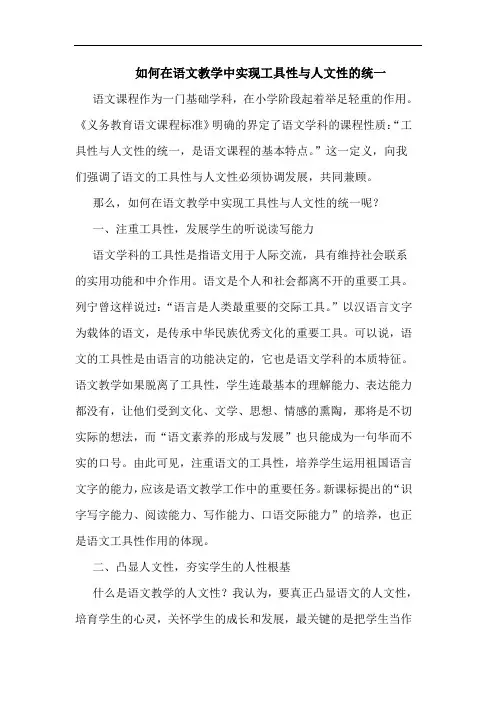 如何在语文教学中实现工具性与人文性的统一

语文课程作为一门基础学科，在小学阶段起着举足轻重的作用。《义务教育语文课程标准》明确的界定了语文学科的课程性质：“工具性与人文性的统一，是语文课程的基本特点。”这一定义，向我们强调了语文的工具性与人文性必须协调发展，共同兼顾。

那么，如何在语文教学中实现工具性与人文性的统一呢？

一、注重工具性，发展学生的听说读写能力

语文学科的工具性是指语文用于人际交流，具有维持社会联系的实用功能和中介作用。语文是个人和社会都离不开的重要工具。列宁曾这样说过：“语言是人类最重要的交际工具。”以汉语言文字为载体的语文，是传承中华民族优秀文化的重要工具。可以说，语文的工具性是由语言的功能决定的，它也是语文学科的本质特征。语文教学如果脱离了工具性，学生连最基本的理解能力、表达能力都没有，让他们受到文化、文学、思想、情感的熏陶，那将是不切实际的想法，而“语文素养的形成与发展”也只能成为一句华而不实的口号。由此可见，注重语文的工具性，培养学生运用祖国语言文字的能力，应该是语文教学工作中的重要任务。新课标提出的“识字写字能力、阅读能力、写作能力、口语交际能力”的培养，也正是语文工具性作用的体现。

二、凸显人文性，夯实学生的人性根基

什么是语文教学的人文性？我认为，要真正凸显语文的人文性，培育学生的心灵，关怀学生的成长和发展，最关键的是把学生当作